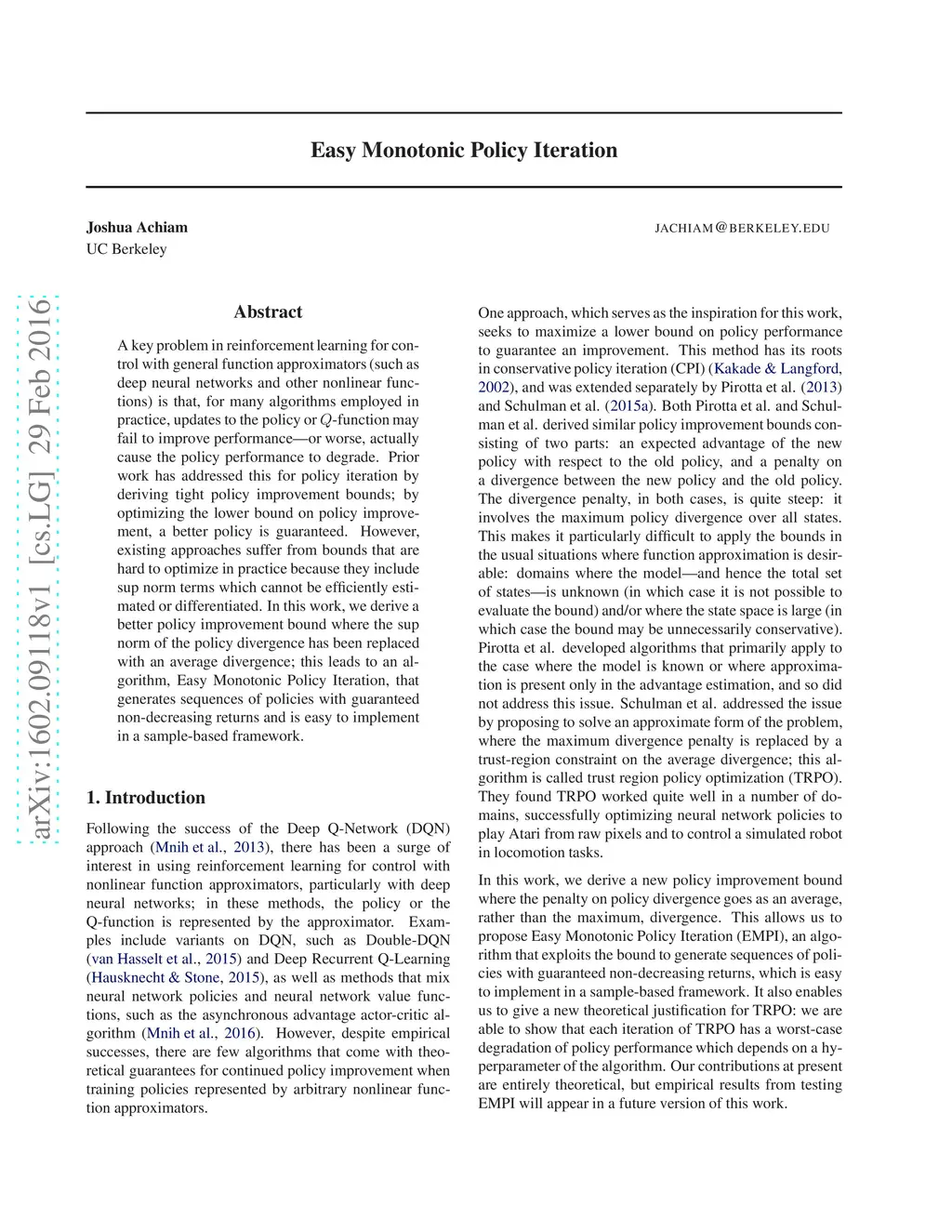 Easy Monotonic Policy Iteration

Joshua Achiam
UC Berkeley

JACHIAM@BERKELEY.EDU

arXiv:1602.09118v1 [cs.LG] 29 Feb 2016

Abstract

A key problem in reinforcement learning for control with general function approximators (such as deep neural networks and other nonlinear functions) is that, for many algorithms employed in practice, updates to the policy or $Q$-function may fail to improve performance—or worse, actually cause the policy performance to degrade. Prior work has addressed this for policy iteration by deriving tight policy improvement bounds; by optimizing the lower bound on policy improvement, a better policy is guaranteed. However, existing approaches suffer from bounds that are hard to optimize in practice because they include sup norm terms which cannot be efficiently estimated or differentiated. In this work, we derive a better policy improvement bound where the sup norm of the policy divergence has been replaced with an average divergence; this leads to an algorithm, Easy Monotonic Policy Iteration, that generates sequences of policies with guaranteed non-decreasing returns and is easy to implement in a sample-based framework.

1. Introduction

Following the success of the Deep Q-Network (DQN) approach (Mnih et al., 2013), there has been a surge of interest in using reinforcement learning for control with nonlinear function approximators, particularly with deep neural networks; in these methods, the policy or the Q-function is represented by the approximator. Examples include variants on DQN, such as Double-DQN (van Hasselt et al., 2015) and Deep Recurrent Q-Learning (Hausknecht & Stone, 2015), as well as methods that mix neural network policies and neural network value functions, such as the asynchronous advantage actor-critic algorithm (Mnih et al., 2016). However, despite empirical successes, there are few algorithms that come with theoretical guarantees for continued policy improvement when training policies represented by arbitrary nonlinear function approximators.

One approach, which serves as the inspiration for this work, seeks to maximize a lower bound on policy performance to guarantee an improvement. This method has its roots in conservative policy iteration (CPI) (Kakade & Langford, 2002), and was extended separately by Pirotta et al. (2013) and Schulman et al. (2015a). Both Pirotta et al. and Schulman et al. derived similar policy improvement bounds consisting of two parts: an expected advantage of the new policy with respect to the old policy, and a penalty on a divergence between the new policy and the old policy. The divergence penalty, in both cases, is quite steep: it involves the maximum policy divergence over all states. This makes it particularly difficult to apply the bounds in the usual situations where function approximation is desirable: domains where the model—and hence the total set of states—is unknown (in which case it is not possible to evaluate the bound) and/or where the state space is large (in which case the bound may be unnecessarily conservative). Pirotta et al. developed algorithms that primarily apply to the case where the model is known or where approximation is present only in the advantage estimation, and so did not address this issue. Schulman et al. addressed the issue by proposing to solve an approximate form of the problem, where the maximum divergence penalty is replaced by a trust-region constraint on the average divergence; this algorithm is called trust region policy optimization (TRPO). They found TRPO worked quite well in a number of domains, successfully optimizing neural network policies to play Atari from raw pixels and to control a simulated robot in locomotion tasks.

In this work, we derive a new policy improvement bound where the penalty on policy divergence goes as an average, rather than the maximum, divergence. This allows us to propose Easy Monotonic Policy Iteration (EMPI), an algorithm that exploits the bound to generate sequences of policies with guaranteed non-decreasing returns, which is easy to implement in a sample-based framework. It also enables us to give a new theoretical justification for TRPO: we are able to show that each iteration of TRPO has a worst-case degradation of policy performance which depends on a hyperparameter of the algorithm. Our contributions at present are entirely theoretical, but empirical results from testing EMPI will appear in a future version of this work.